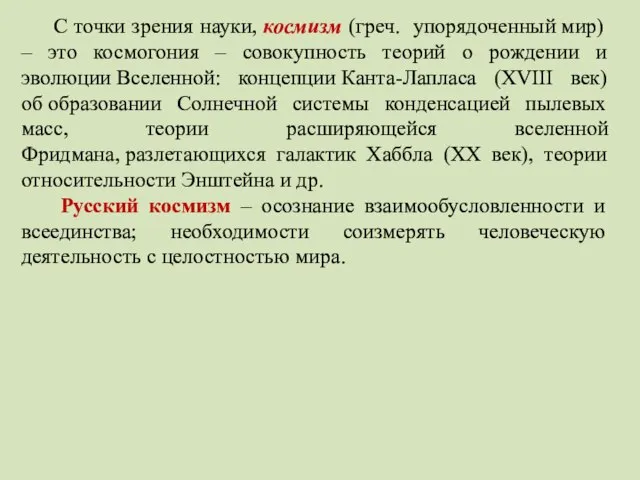 С точки зрения науки, космизм (греч. упорядоченный мир) – это космогония – совокупность теорий о рождении и эволюции Вселенной: концепции Канта-Лапласа (XVIII век) об образовании Солнечной системы конденсацией пылевых масс, теории расширяющейся вселенной Фридмана, разлетающихся галактик Хаббла (XX век), теории относительности Энштейна и др.

Русский космизм – осознание взаимообусловленности и всеединства; необходимости соизмерять человеческую деятельность с целостностью мира.